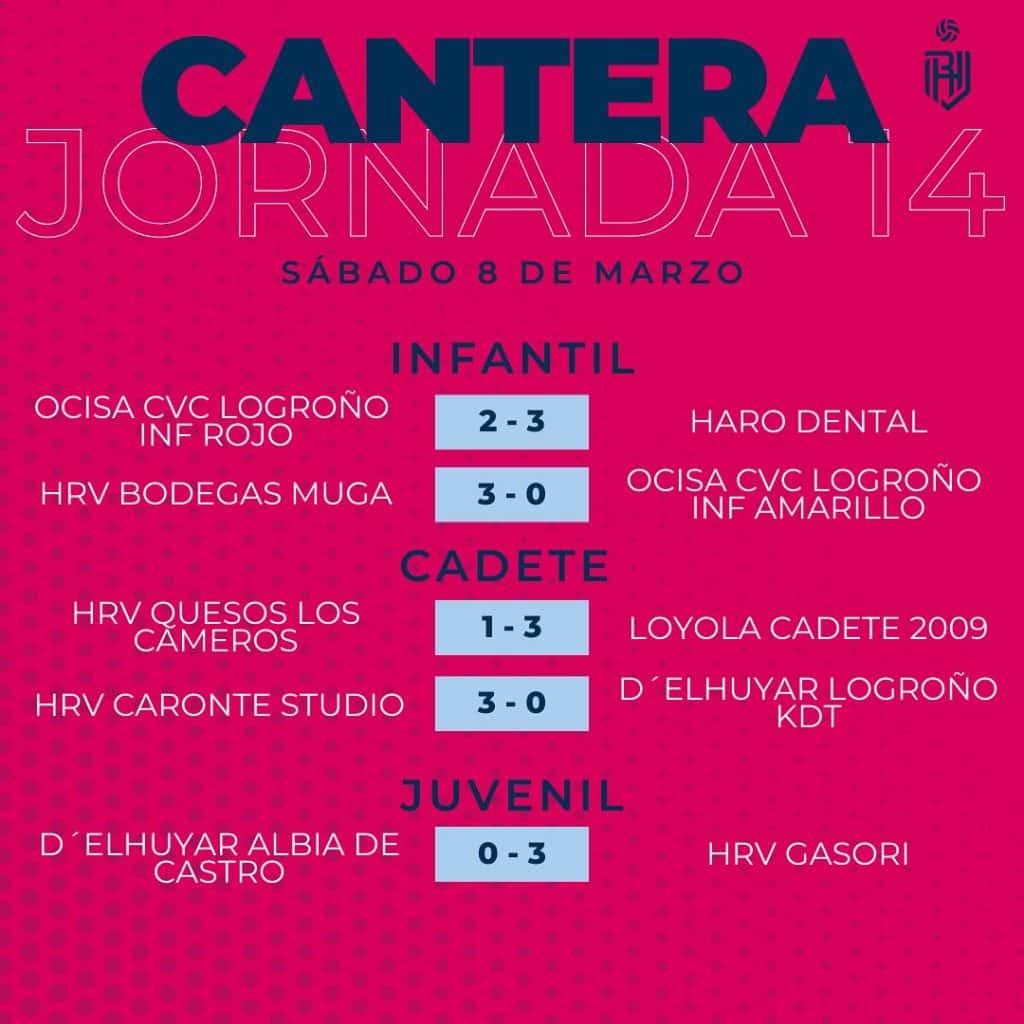 CANTERA

JORNADA 14

SÁBADO 8 DE MARZO

INFANTIL

OCISA CVC LOGROÑO INF ROJO
2 - 3
HARO DENTAL

HRV BODEGAS MUGA
3 - 0
OCISA CVC LOGROÑO INF AMARILLO

CADETE

HRV QUESOS LOS CAMEROS
1 - 3
LOYOLA CADETE 2009

HRV CARONTE STUDIO
3 - 0
D´ELHUYAR LOGROÑO KDT

JUVENIL

D´ELHUYAR ALBIA DE CASTRO
0 - 3
HRV GASORI